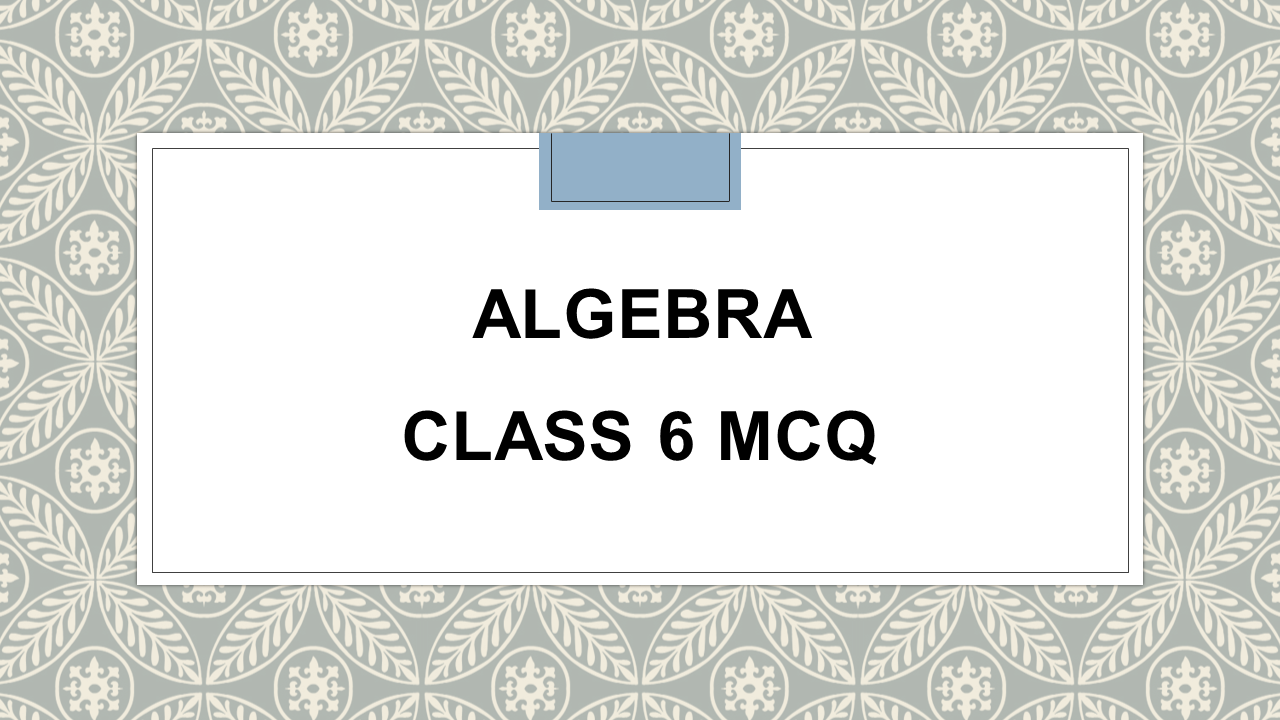 ALGEBRA

CLASS 6 MCQ